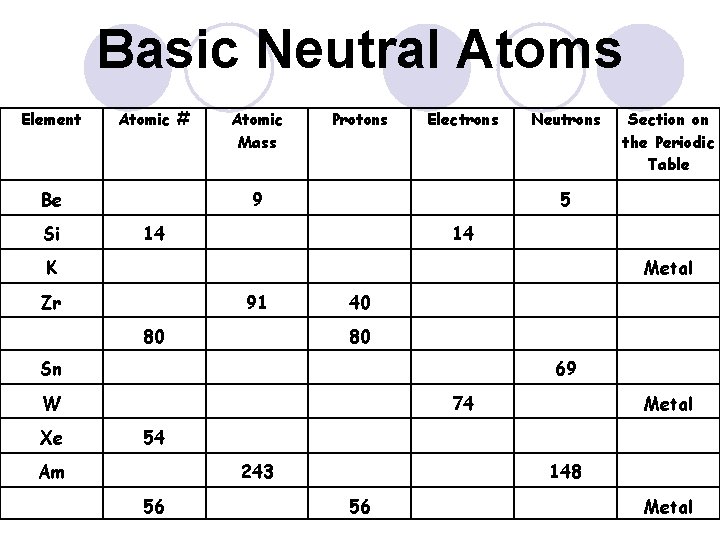 Basic Neutral Atoms

| Element | Atomic # | Atomic Mass | Protons | Electrons | Neutrons | Section on the Periodic Table |
|---|---|---|---|---|---|---|
| Be | | 9 | | | 5 | |
| Si | 14 | | | 14 | | |
| K | | | | | | Metal |
| Zr | | 91 | 40 | | | |
| | 80 | | 80 | | | |
| Sn | | | | | 69 | |
| W | | | | 74 | | Metal |
| Xe | 54 | | | | | |
| Am | | 243 | | | 148 | |
| | 56 | | 56 | | | Metal |